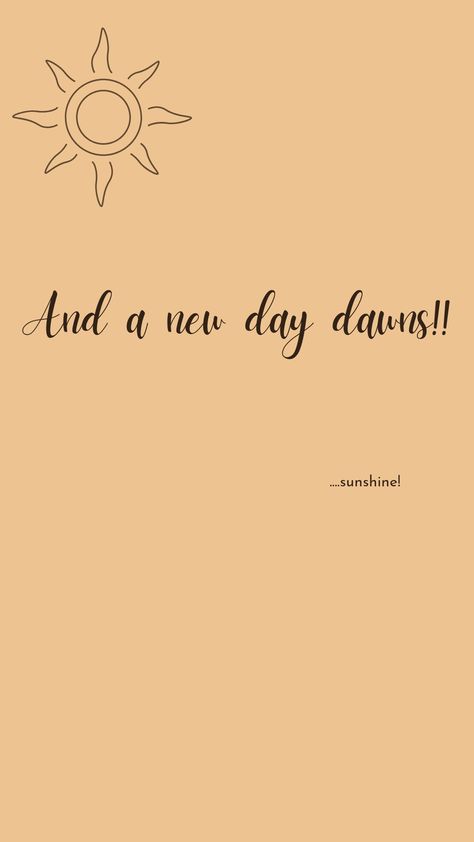 And a new day dawns!!

....sunshine!